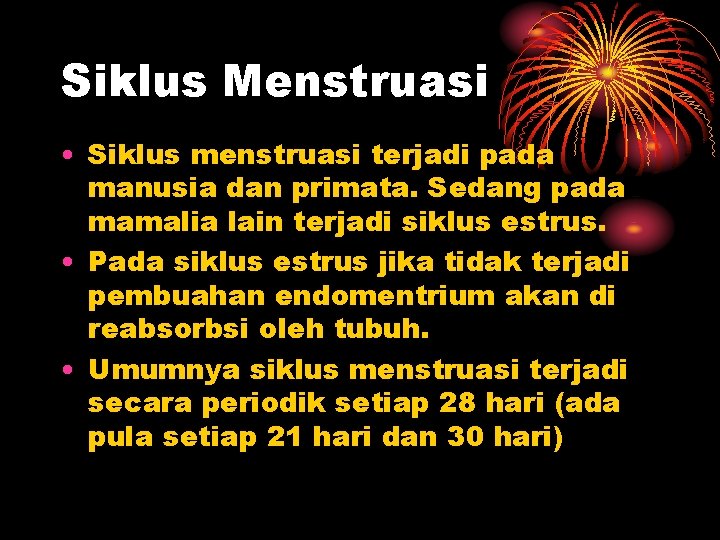 Siklus Menstruasi

• Siklus menstruasi terjadi pada manusia dan primata. Sedang pada mamalia lain terjadi siklus estrus.
• Pada siklus estrus jika tidak terjadi pembuahan endomentrium akan di reabsorbsi oleh tubuh.
• Umumnya siklus menstruasi terjadi secara periodik setiap 28 hari (ada pula setiap 21 hari dan 30 hari)